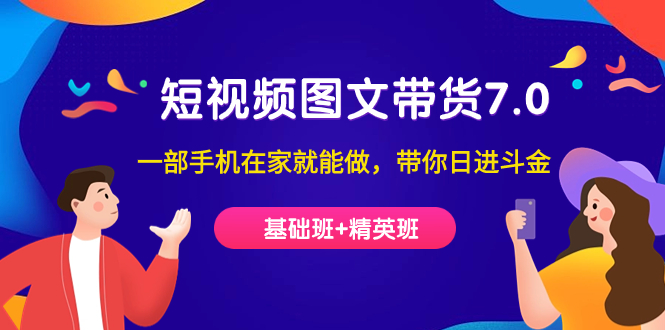 短视频图文带货7.0

一部手机在家就能做，带你日进斗金

基础班+精英班